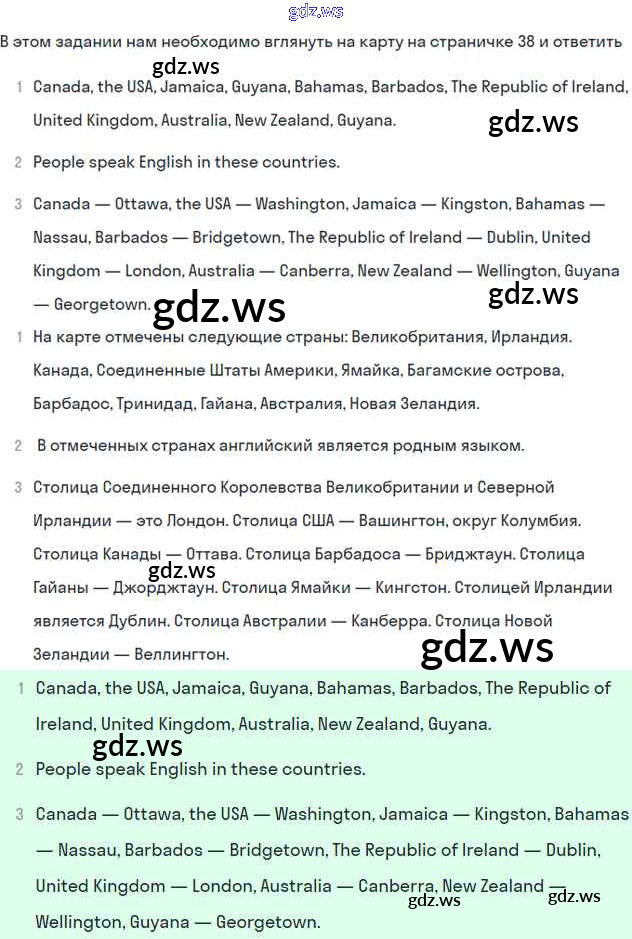 gdz.ws

В этом задании нам необходимо вглянуть на карту на страничке 38 и ответить

gdz.ws

1 Canada, the USA, Jamaica, Guyana, Bahamas, Barbados, The Republic of Ireland, United Kingdom, Australia, New Zealand, Guyana.

gdz.ws

2 People speak English in these countries.

3 Canada — Ottawa, the USA — Washington, Jamaica — Kingston, Bahamas — Nassau, Barbados — Bridgetown, The Republic of Ireland — Dublin, United Kingdom — London, Australia — Canberra, New Zealand — Wellington, Guyana — Georgetown.

gdz.ws

gdz.ws

1 На карте отмечены следующие страны: Великобритания, Ирландия. Канада, Соединенные Штаты Америки, Ямайка, Багамские острова, Барбадос, Тринидад, Гайана, Австралия, Новая Зеландия.

2 В отмеченных странах английский является родным языком.

3 Столица Соединенного Королевства Великобритании и Северной Ирландии — это Лондон. Столица США — Вашингтон, округ Колумбия. Столица Канады — Оттава. Столица Барбадоса — Бриджтаун. Столица Гайаны — Джорджтаун. Столица Ямайки — Кингстон. Столицей Ирландии является Дублин. Столица Австралии — Канберра. Столица Новой Зеландии — Веллингтон.

gdz.ws

gdz.ws

1 Canada, the USA, Jamaica, Guyana, Bahamas, Barbados, The Republic of Ireland, United Kingdom, Australia, New Zealand, Guyana.

gdz.ws

2 People speak English in these countries.

3 Canada — Ottawa, the USA — Washington, Jamaica — Kingston, Bahamas — Nassau, Barbados — Bridgetown, The Republic of Ireland — Dublin, United Kingdom — London, Australia — Canberra, New Zealand — Wellington, Guyana — Georgetown.

gdz.ws

gdz.ws